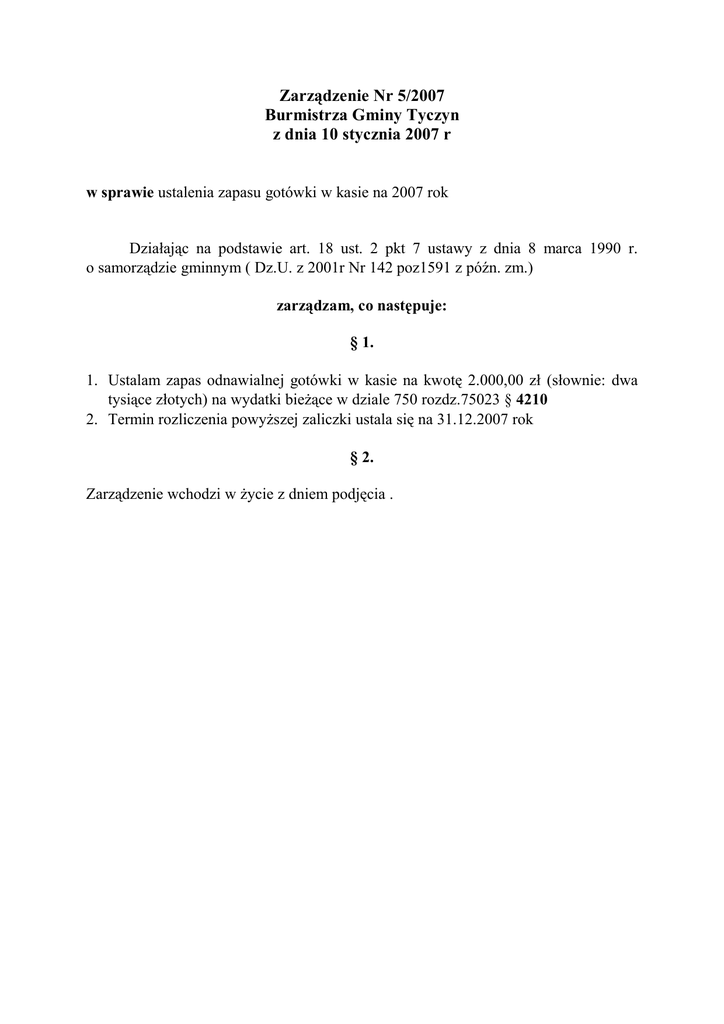 Zarządzenie Nr 5/2007
Burmistrza Gminy Tyczyn
z dnia 10 stycznia 2007 r

w sprawie ustalenia zapasu gotówki w kasie na 2007 rok

Działając na podstawie art. 18 ust. 2 pkt 7 ustawy z dnia 8 marca 1990 r. o samorządzie gminnym ( Dz.U. z 2001r Nr 142 poz1591 z późn. zm.)

zarządzam, co następuje:

§ 1.

1. Ustalam zapas odnawialnej gotówki w kasie na kwotę 2.000,00 zł (słownie: dwa tysiące złotych) na wydatki bieżące w dziale 750 rozdz.75023 § 4210
2. Termin rozliczenia powyższej zaliczki ustala się na 31.12.2007 rok

§ 2.

Zarządzenie wchodzi w życie z dniem podjęcia .